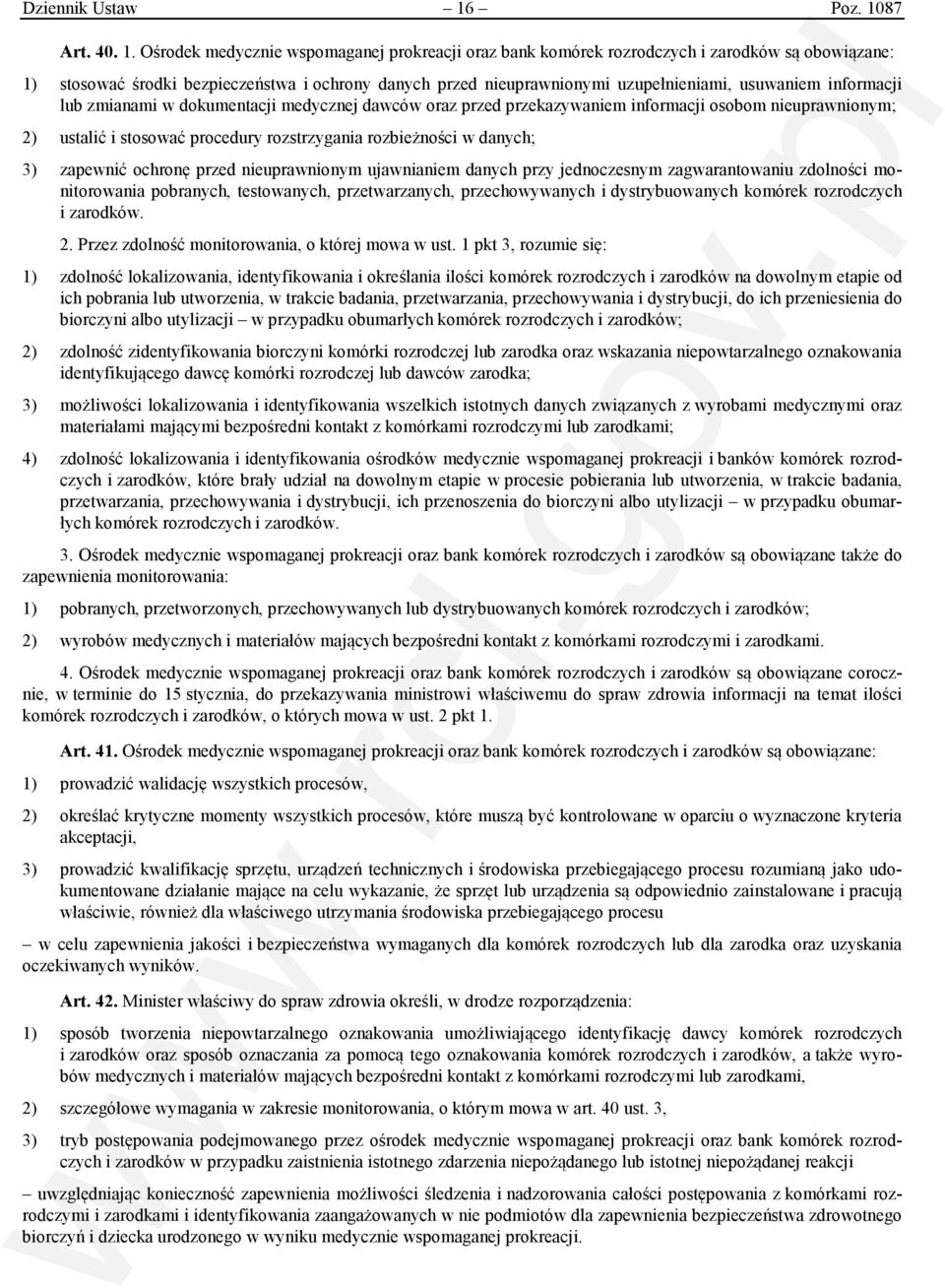 Dziennik Ustaw – 16 – Poz. 1087

Art. 40. 1. Ośrodek medycznie wspomaganej prokreacji oraz bank komórek rozrodczych i zarodków są obowiązane:

1) stosować środki bezpieczeństwa i ochrony danych przed nieuprawnionymi uzupełnieniami, usuwaniem informacji lub zmianami w dokumentacji medycznej dawców oraz przed przekazywaniem informacji osobom nieuprawnionym;

2) ustalić i stosować procedury rozstrzygania rozbieżności w danych;

3) zapewnić ochronę przed nieuprawnionym ujawnianiem danych przy jednoczesnym zagwarantowaniu zdolności monitorowania pobranych, testowanych, przetwarzanych, przechowywanych i dystrybuowanych komórek rozrodczych i zarodków.

2. Przez zdolność monitorowania, o której mowa w ust. 1 pkt 3, rozumie się:

1) zdolność lokalizowania, identyfikowania i określania ilości komórek rozrodczych i zarodków na dowolnym etapie od ich pobrania lub utworzenia, w trakcie badania, przetwarzania, przechowywania i dystrybucji, do ich przeniesienia do biorczyni albo utylizacji – w przypadku obumarłych komórek rozrodczych i zarodków;

2) zdolność zidentyfikowania biorczyni komórki rozrodczej lub zarodka oraz wskazania niepowtarzalnego oznakowania identyfikującego dawcę komórki rozrodczej lub dawców zarodka;

3) możliwości lokalizowania i identyfikowania wszelkich istotnych danych związanych z wyrobami medycznymi oraz materiałami mającymi bezpośredni kontakt z komórkami rozrodczymi lub zarodkami;

4) zdolność lokalizowania i identyfikowania ośrodków medycznie wspomaganej prokreacji i banków komórek rozrodczych i zarodków, które brały udział na dowolnym etapie w procesie pobierania lub utworzenia, w trakcie badania, przetwarzania, przechowywania i dystrybucji, ich przenoszenia do biorczyni albo utylizacji – w przypadku obumarłych komórek rozrodczych i zarodków.

3. Ośrodek medycznie wspomaganej prokreacji oraz bank komórek rozrodczych i zarodków są obowiązane także do zapewnienia monitorowania:

1) pobranych, przetworzonych, przechowywanych lub dystrybuowanych komórek rozrodczych i zarodków;

2) wyrobów medycznych i materiałów mających bezpośredni kontakt z komórkami rozrodczymi i zarodkami.

4. Ośrodek medycznie wspomaganej prokreacji oraz bank komórek rozrodczych i zarodków są obowiązane corocznie, w terminie do 15 stycznia, do przekazywania ministrowi właściwemu do spraw zdrowia informacji na temat ilości komórek rozrodczych i zarodków, o których mowa w ust. 2 pkt 1.

Art. 41. Ośrodek medycznie wspomaganej prokreacji oraz bank komórek rozrodczych i zarodków są obowiązane:

1) prowadzić walidację wszystkich procesów,

2) określać krytyczne momenty wszystkich procesów, które muszą być kontrolowane w oparciu o wyznaczone kryteria akceptacji,

3) prowadzić kwalifikację sprzętu, urządzeń technicznych i środowiska przebiegającego procesu rozumianą jako udokumentowane działanie mające na celu wykazanie, że sprzęt lub urządzenia są odpowiednio zainstalowane i pracują właściwie, również dla właściwego utrzymania środowiska przebiegającego procesu

– w celu zapewnienia jakości i bezpieczeństwa wymaganych dla komórek rozrodczych lub dla zarodka oraz uzyskania oczekiwanych wyników.

Art. 42. Minister właściwy do spraw zdrowia określi, w drodze rozporządzenia:

1) sposób tworzenia niepowtarzalnego oznakowania umożliwiającego identyfikację dawcy komórek rozrodczych i zarodków oraz sposób oznaczania za pomocą tego oznakowania komórek rozrodczych i zarodków, a także wyrobów medycznych i materiałów mających bezpośredni kontakt z komórkami rozrodczymi lub zarodkami,

2) szczegółowe wymagania w zakresie monitorowania, o którym mowa w art. 40 ust. 3,

3) tryb postępowania podejmowanego przez ośrodek medycznie wspomaganej prokreacji oraz bank komórek rozrodczych i zarodków w przypadku zaistnienia istotnego zdarzenia niepożądanego lub istotnej niepożądanej reakcji

– uwzględniając konieczność zapewnienia możliwości śledzenia i nadzorowania całości postępowania z komórkami rozrodczymi i zarodkami i identyfikowania zaangażowanych w nie podmiotów dla zapewnienia bezpieczeństwa zdrowotnego biorczyń i dziecka urodzonego w wyniku medycznie wspomaganej prokreacji.

www.rcl.gov.pl